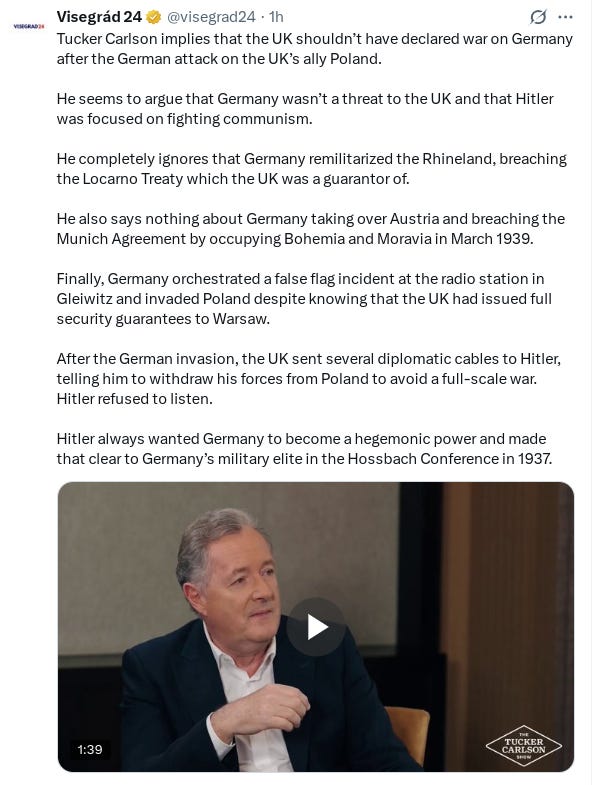 VISEGRAD24

Visegrád 24 @visegrad24 · 1h

Tucker Carlson implies that the UK shouldn't have declared war on Germany after the German attack on the UK's ally Poland.

He seems to argue that Germany wasn't a threat to the UK and that Hitler was focused on fighting communism.

He completely ignores that Germany remilitarized the Rhineland, breaching the Locarno Treaty which the UK was a guarantor of.

He also says nothing about Germany taking over Austria and breaching the Munich Agreement by occupying Bohemia and Moravia in March 1939.

Finally, Germany orchestrated a false flag incident at the radio station in Gleiwitz and invaded Poland despite knowing that the UK had issued full security guarantees to Warsaw.

After the German invasion, the UK sent several diplomatic cables to Hitler, telling him to withdraw his forces from Poland to avoid a full-scale war. Hitler refused to listen.

Hitler always wanted Germany to become a hegemonic power and made that clear to Germany's military elite in the Hossbach Conference in 1937.

1:39

THE TUCKER CARLSON SHOW